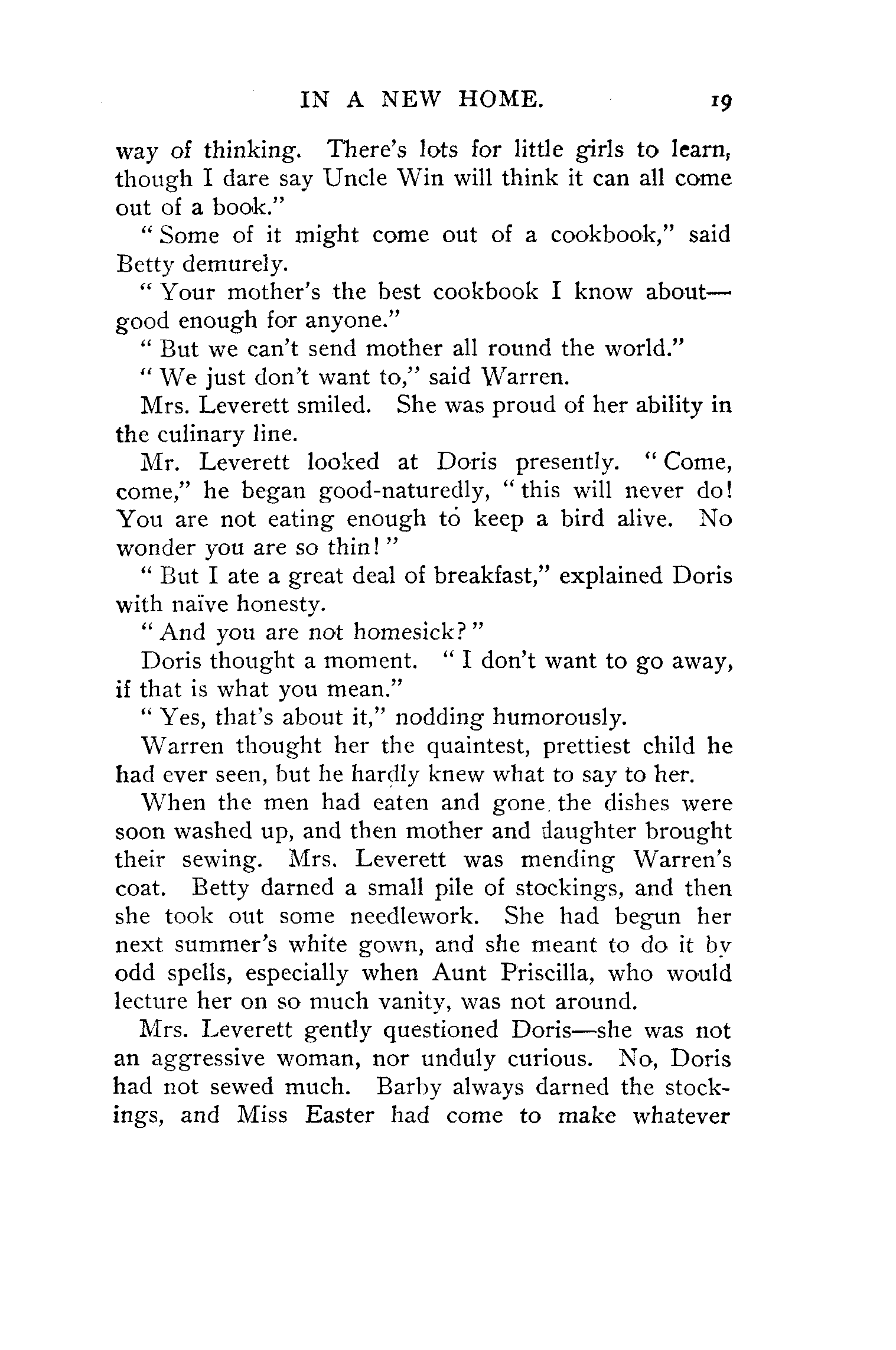 IN A NEW HOME. 19

way of thinking. There's lots for little girls to learn, though I dare say Uncle Win will think it can all come out of a book."

"Some of it might come out of a cookbook," said Betty demurely.

"Your mother's the best cookbook I know about—good enough for anyone."

"But we can't send mother all round the world."

"We just don't want to," said Warren.

Mrs. Leverett smiled. She was proud of her ability in the culinary line.

Mr. Leverett looked at Doris presently. "Come, come," he began good-naturedly, "this will never do! You are not eating enough to keep a bird alive. No wonder you are so thin!"

"But I ate a great deal of breakfast," explained Doris with naïve honesty.

"And you are not homesick?"

Doris thought a moment. "I don't want to go away, if that is what you mean."

"Yes, that's about it," nodding humorously.

Warren thought her the quaintest, prettiest child he had ever seen, but he hardly knew what to say to her.

When the men had eaten and gone the dishes were soon washed up, and then mother and daughter brought their sewing. Mrs. Leverett was mending Warren's coat. Betty darned a small pile of stockings, and then she took out some needlework. She had begun her next summer's white gown, and she meant to do it by odd spells, especially when Aunt Priscilla, who would lecture her on so much vanity, was not around.

Mrs. Leverett gently questioned Doris—she was not an aggressive woman, nor unduly curious. No, Doris had not sewed much. Barby always darned the stockings, and Miss Easter had come to make whatever